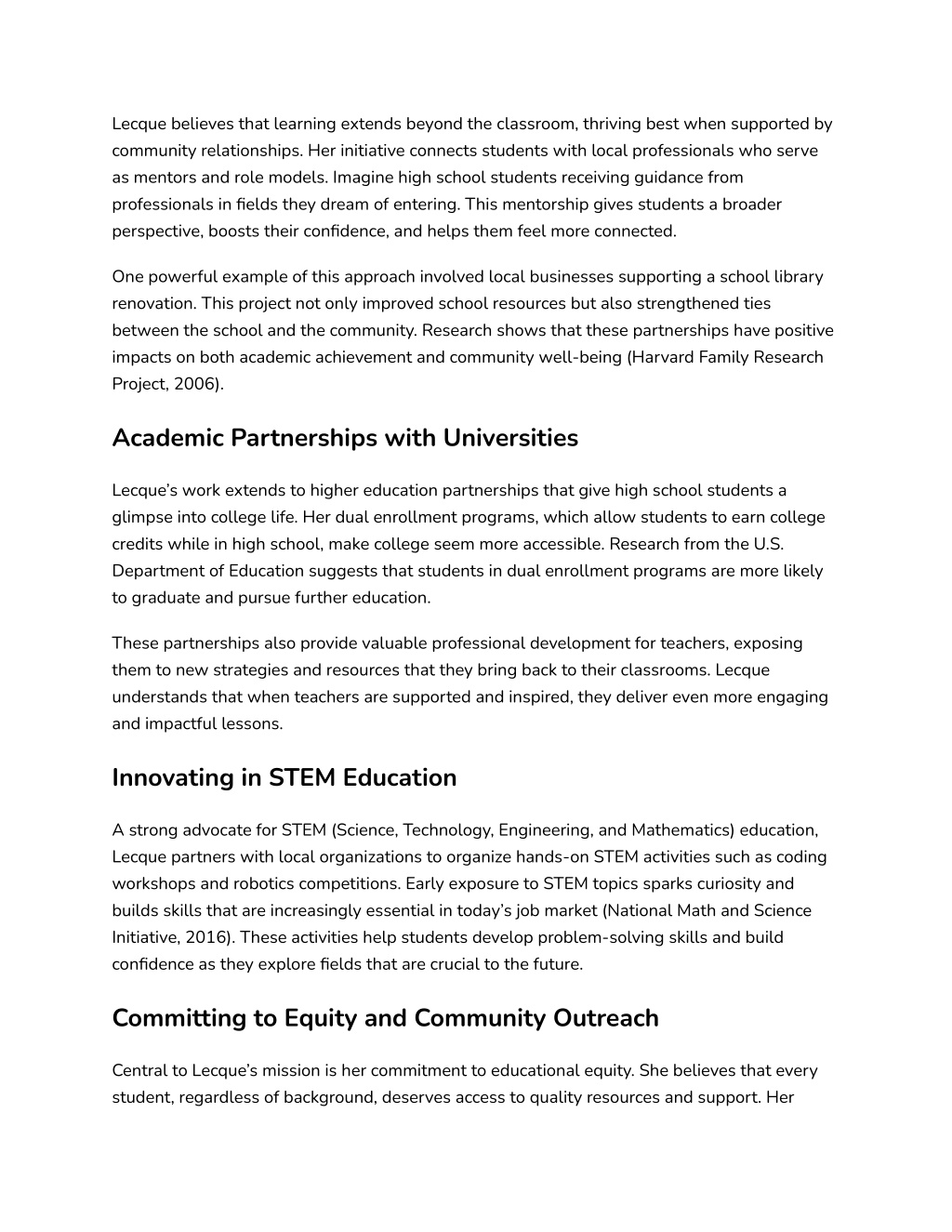 Lecque believes that learning extends beyond the classroom, thriving best when supported by community relationships. Her initiative connects students with local professionals who serve as mentors and role models. Imagine high school students receiving guidance from professionals in fields they dream of entering. This mentorship gives students a broader perspective, boosts their confidence, and helps them feel more connected.

One powerful example of this approach involved local businesses supporting a school library renovation. This project not only improved school resources but also strengthened ties between the school and the community. Research shows that these partnerships have positive impacts on both academic achievement and community well-being (Harvard Family Research Project, 2006).

Academic Partnerships with Universities

Lecque's work extends to higher education partnerships that give high school students a glimpse into college life. Her dual enrollment programs, which allow students to earn college credits while in high school, make college seem more accessible. Research from the U.S. Department of Education suggests that students in dual enrollment programs are more likely to graduate and pursue further education.

These partnerships also provide valuable professional development for teachers, exposing them to new strategies and resources that they bring back to their classrooms. Lecque understands that when teachers are supported and inspired, they deliver even more engaging and impactful lessons.

Innovating in STEM Education

A strong advocate for STEM (Science, Technology, Engineering, and Mathematics) education, Lecque partners with local organizations to organize hands-on STEM activities such as coding workshops and robotics competitions. Early exposure to STEM topics sparks curiosity and builds skills that are increasingly essential in today's job market (National Math and Science Initiative, 2016). These activities help students develop problem-solving skills and build confidence as they explore fields that are crucial to the future.

Committing to Equity and Community Outreach

Central to Lecque's mission is her commitment to educational equity. She believes that every student, regardless of background, deserves access to quality resources and support. Her